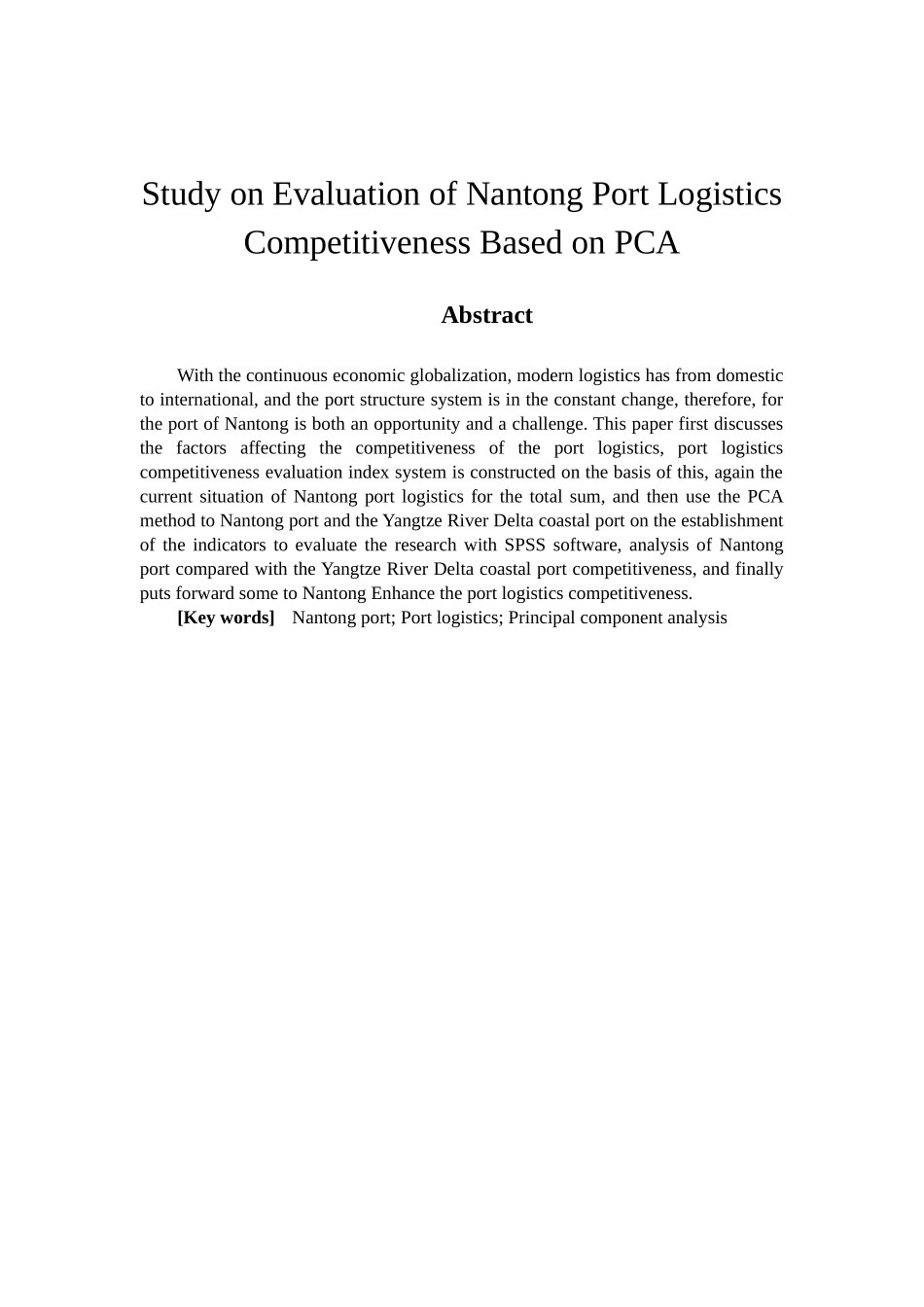 Study on Evaluation of Nantong Port Logistics Competitiveness Based on PCA

Abstract

With the continuous economic globalization, modern logistics has from domestic to international, and the port structure system is in the constant change, therefore, for the port of Nantong is both an opportunity and a challenge. This paper first discusses the factors affecting the competitiveness of the port logistics, port logistics competitiveness evaluation index system is constructed on the basis of this, again the current situation of Nantong port logistics for the total sum, and then use the PCA method to Nantong port and the Yangtze River Delta coastal port on the establishment of the indicators to evaluate the research with SPSS software, analysis of Nantong port compared with the Yangtze River Delta coastal port competitiveness, and finally puts forward some to Nantong Enhance the port logistics competitiveness.

[Key words] Nantong port; Port logistics; Principal component analysis